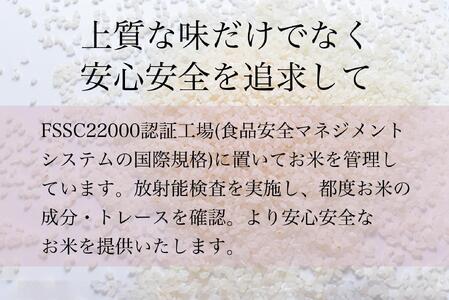 上質な味だけでなく
安心安全を追求して

FSSC22000認証工場(食品安全マネジメントシステムの国際規格)に置いてお米を管理しています。放射能検査を実施し、都度お米の成分・トレースを確認。より安心安全なお米を提供いたします。